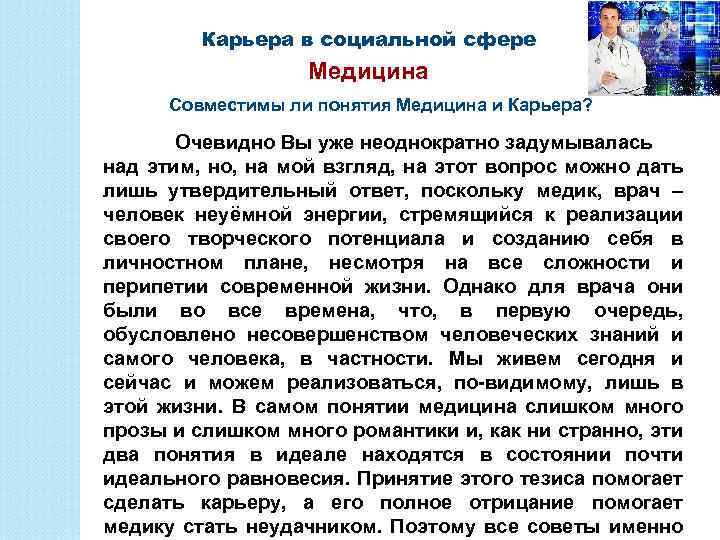 Карьера в социальной сфере

Медицина

Совместимы ли понятия Медицина и Карьера?

Очевидно Вы уже неоднократно задумывалась над этим, но, на мой взгляд, на этот вопрос можно дать лишь утвердительный ответ, поскольку медик, врач – человек неуёмной энергии, стремящийся к реализации своего творческого потенциала и созданию себя в личностном плане, несмотря на все сложности и перипетии современной жизни. Однако для врача они были во все времена, что, в первую очередь, обусловлено несовершенством человеческих знаний и самого человека, в частности. Мы живем сегодня и сейчас и можем реализоваться, по-видимому, лишь в этой жизни. В самом понятии медицина слишком много прозы и слишком много романтики и, как ни странно, эти два понятия в идеале находятся в состоянии почти идеального равновесия. Принятие этого тезиса помогает сделать карьеру, а его полное отрицание помогает медику стать неудачником. Поэтому все советы именно